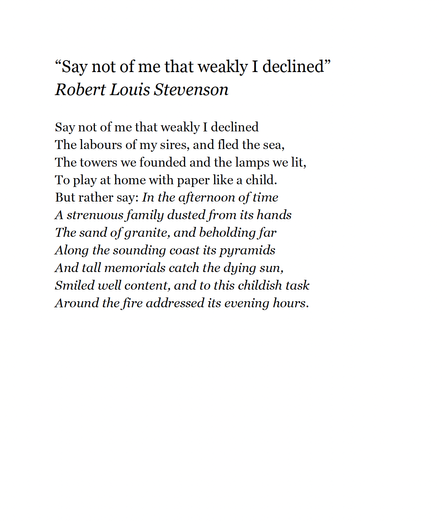 “Say not of me that weakly I declined”
Robert Louis Stevenson

Say not of me that weakly I declined
The labours of my sires, and fled the sea,
The towers we founded and the lamps we lit,
To play at home with paper like a child.
But rather say: In the afternoon of time
A strenuous family dusted from its hands
The sand of granite, and beholding far
Along the sounding coast its pyramids
And tall memorials catch the dying sun,
Smiled well content, and to this childish task
Around the fire addressed its evening hours.